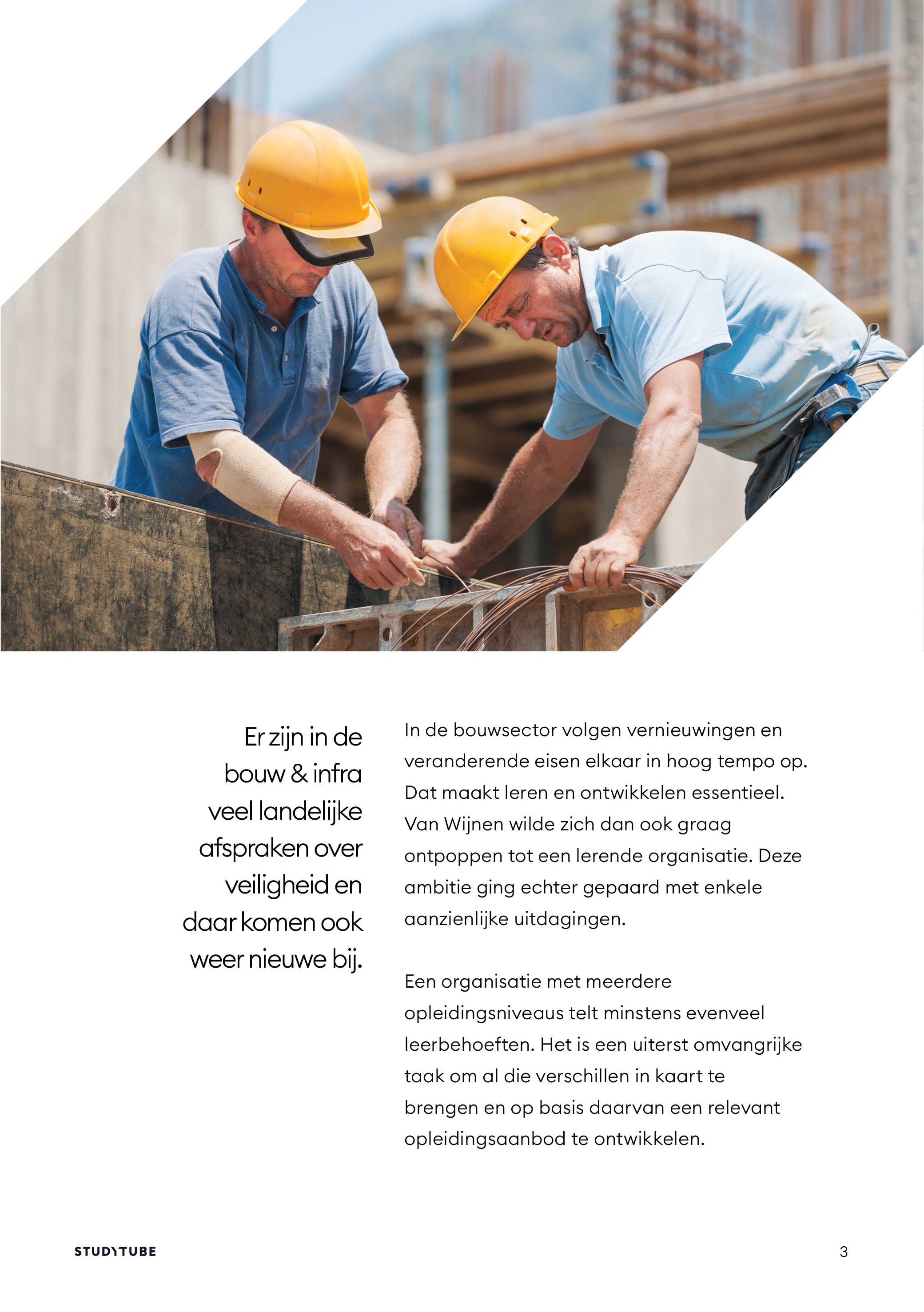 Er zijn in de bouw & infra veel landelijke afspraken over veiligheid en daar komen ook weer nieuwe bij.

In de bouwsector volgen vernieuwingen en veranderende eisen elkaar in hoog tempo op. Dat maakt leren en ontwikkelen essentieel. Van Wijnen wilde zich dan ook graag ontpoppen tot een lerende organisatie. Deze ambitie ging echter gepaard met enkele aanzienlijke uitdagingen.

Een organisatie met meerdere opleidingsniveaus telt minstens evenveel leerbehoeften. Het is een uiterst omvangrijke taak om al die verschillen in kaart te brengen en op basis daarvan een relevant opleidingsaanbod te ontwikkelen.

STUDYTUBE

3